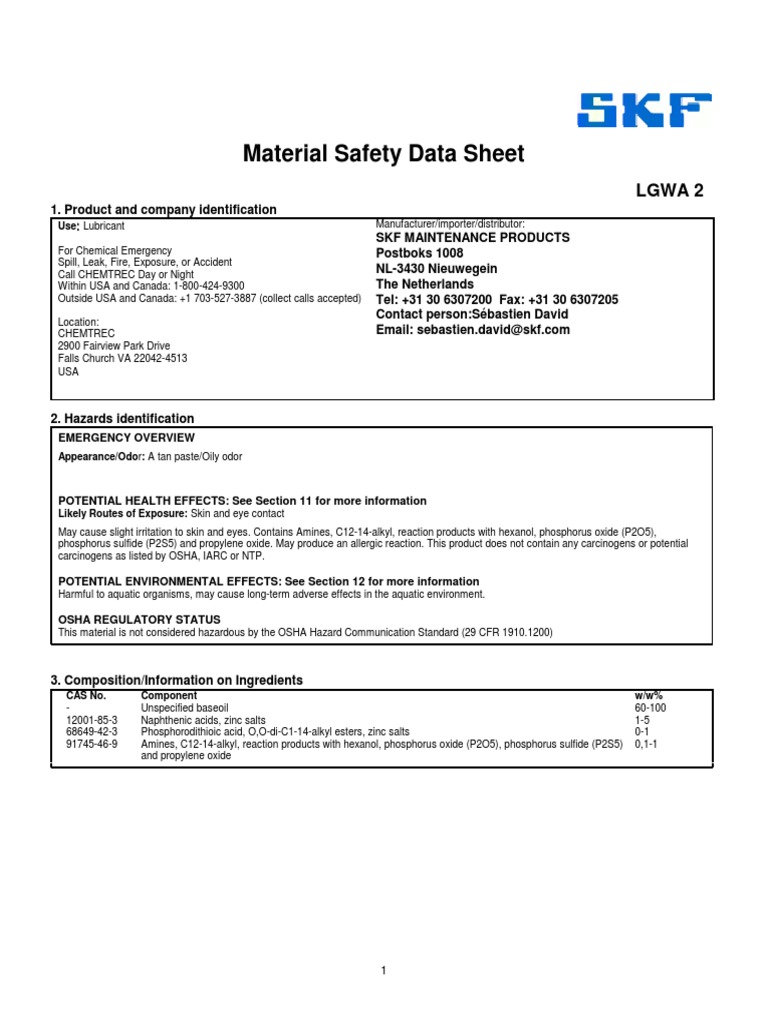 SKF

Material Safety Data Sheet

LGWA 2

1. Product and company identification

Use: Lubricant

For Chemical Emergency
Spill, Leak, Fire, Exposure, or Accident
Call CHEMTREC Day or Night
Within USA and Canada: 1-800-424-9300
Outside USA and Canada: +1 703-527-3887 (collect calls accepted)

Location:
CHEMTREC
2900 Fairview Park Drive
Falls Church VA 22042-4513
USA

Manufacturer/importer/distributor:
SKF MAINTENANCE PRODUCTS
Postboks 1008
NL-3430 Nieuwegein
The Netherlands
Tel: +31 30 6307200 Fax: +31 30 6307205
Contact person:Sébastien David
Email: sebastien.david@skf.com

2. Hazards identification

EMERGENCY OVERVIEW

Appearance/Odor: A tan paste/Oily odor

POTENTIAL HEALTH EFFECTS: See Section 11 for more information
Likely Routes of Exposure: Skin and eye contact

May cause slight irritation to skin and eyes. Contains Amines, C12-14-alkyl, reaction products with hexanol, phosphorus oxide (P2O5), phosphorus sulfide (P2S5) and propylene oxide. May produce an allergic reaction. This product does not contain any carcinogens or potential carcinogens as listed by OSHA, IARC or NTP.

POTENTIAL ENVIRONMENTAL EFFECTS: See Section 12 for more information
Harmful to aquatic organisms, may cause long-term adverse effects in the aquatic environment.

OSHA REGULATORY STATUS
This material is not considered hazardous by the OSHA Hazard Communication Standard (29 CFR 1910.1200)

3. Composition/Information on Ingredients

| CAS No. | Component | w/w% |
|---|---|---|
| - | Unspecified baseoil | 60-100 |
| 12001-85-3 | Naphthenic acids, zinc salts | 1-5 |
| 68649-42-3 | Phosphorodithioic acid, O,O-di-C1-14-alkyl esters, zinc salts | 0-1 |
| 91745-46-9 | Amines, C12-14-alkyl, reaction products with hexanol, phosphorus oxide (P2O5), phosphorus sulfide (P2S5) and propylene oxide | 0,1-1 |

1